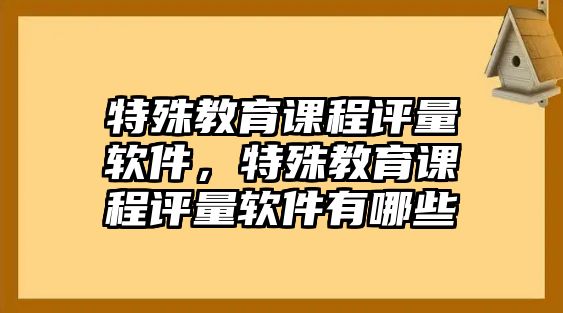 特殊教育课程评量软件，特殊教育课程评量软件有哪些